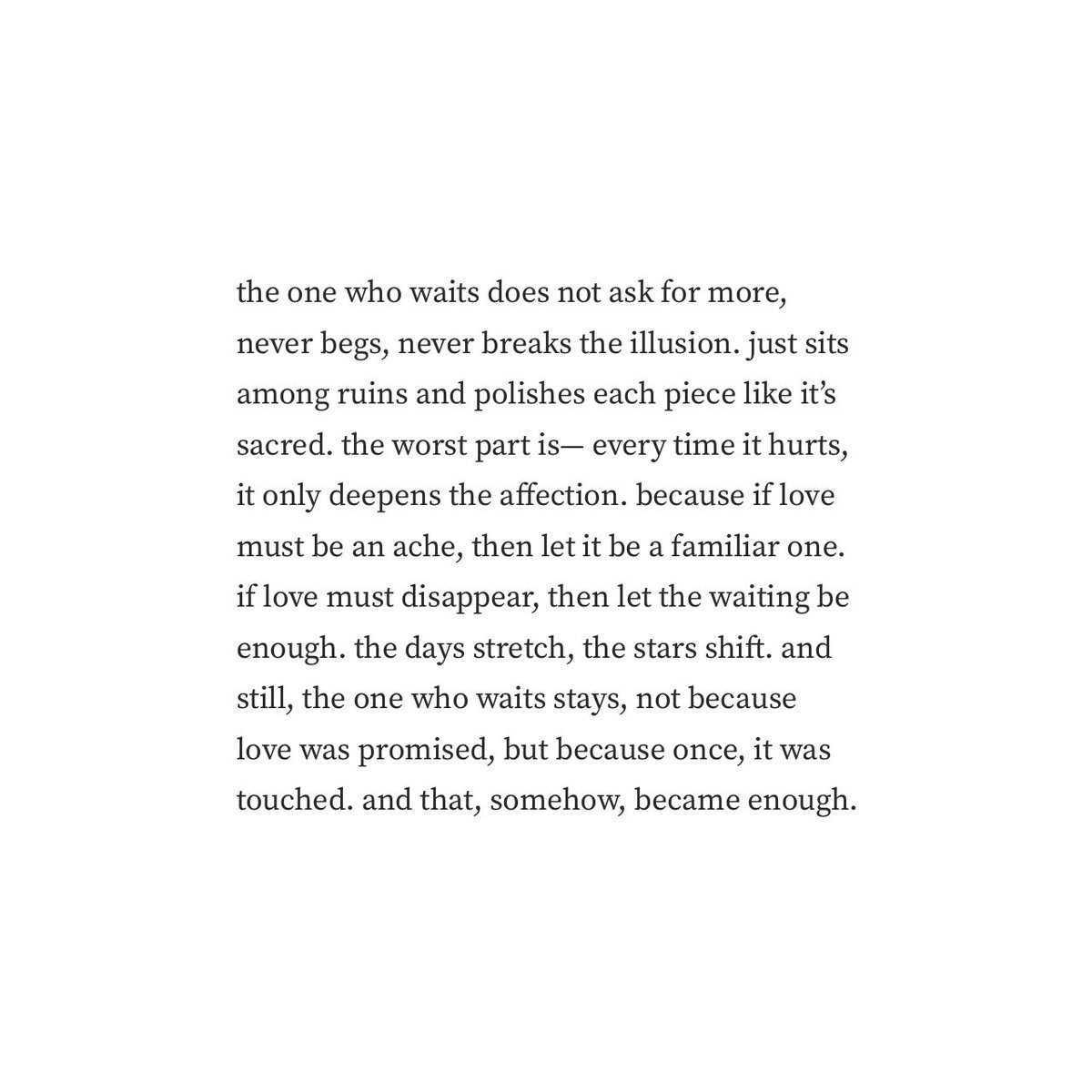 the one who waits does not ask for more, never begs, never breaks the illusion. just sits among ruins and polishes each piece like it's sacred. the worst part is— every time it hurts, it only deepens the affection. because if love must be an ache, then let it be a familiar one. if love must disappear, then let the waiting be enough. the days stretch, the stars shift. and still, the one who waits stays, not because love was promised, but because once, it was touched. and that, somehow, became enough.